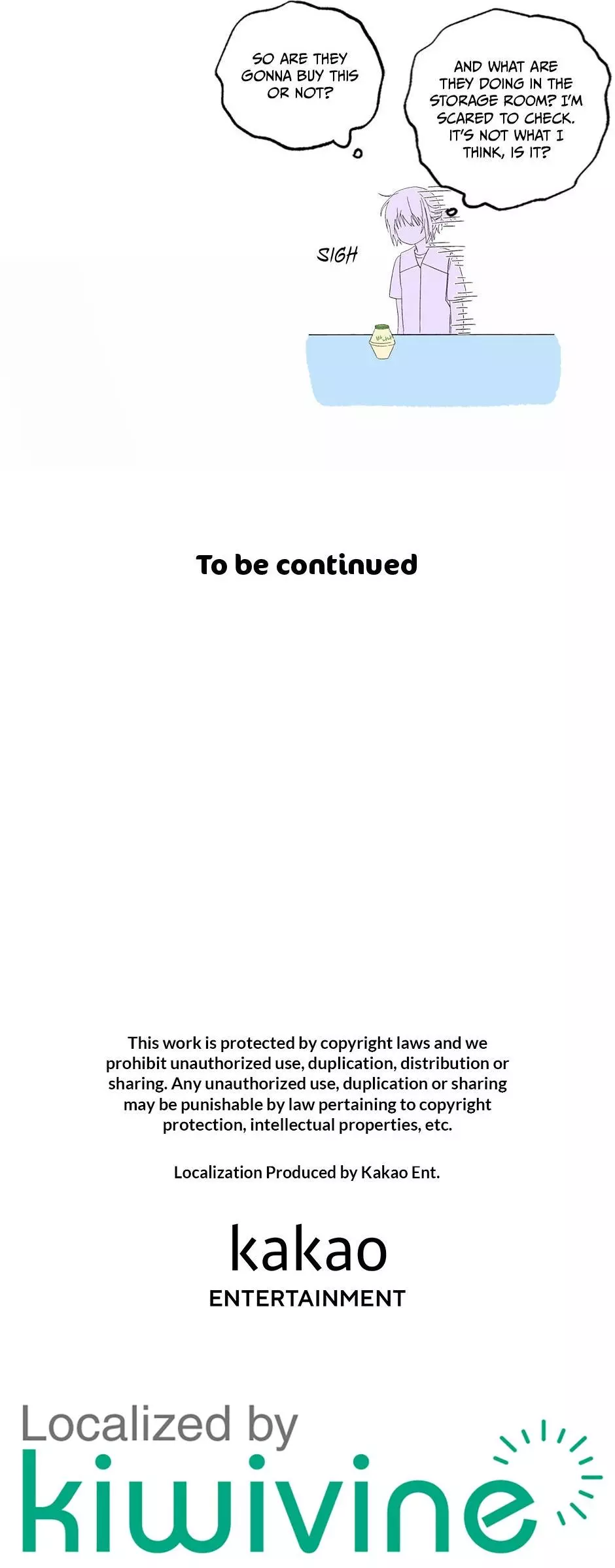 SO ARE THEY GONNA BUY THIS OR NOT?

AND WHAT ARE THEY DOING IN THE STORAGE ROOM? I'M SCARED TO CHECK. IT'S NOT WHAT I THINK, IS IT?

SIGH

To be continued

This work is protected by copyright laws and we prohibit unauthorized use, duplication, distribution or sharing. Any unauthorized use, duplication or sharing may be punishable by law pertaining to copyright protection, intellectual properties, etc.

Localization Produced by Kakao Ent.

kakao
ENTERTAINMENT

Localized by
kiwivine